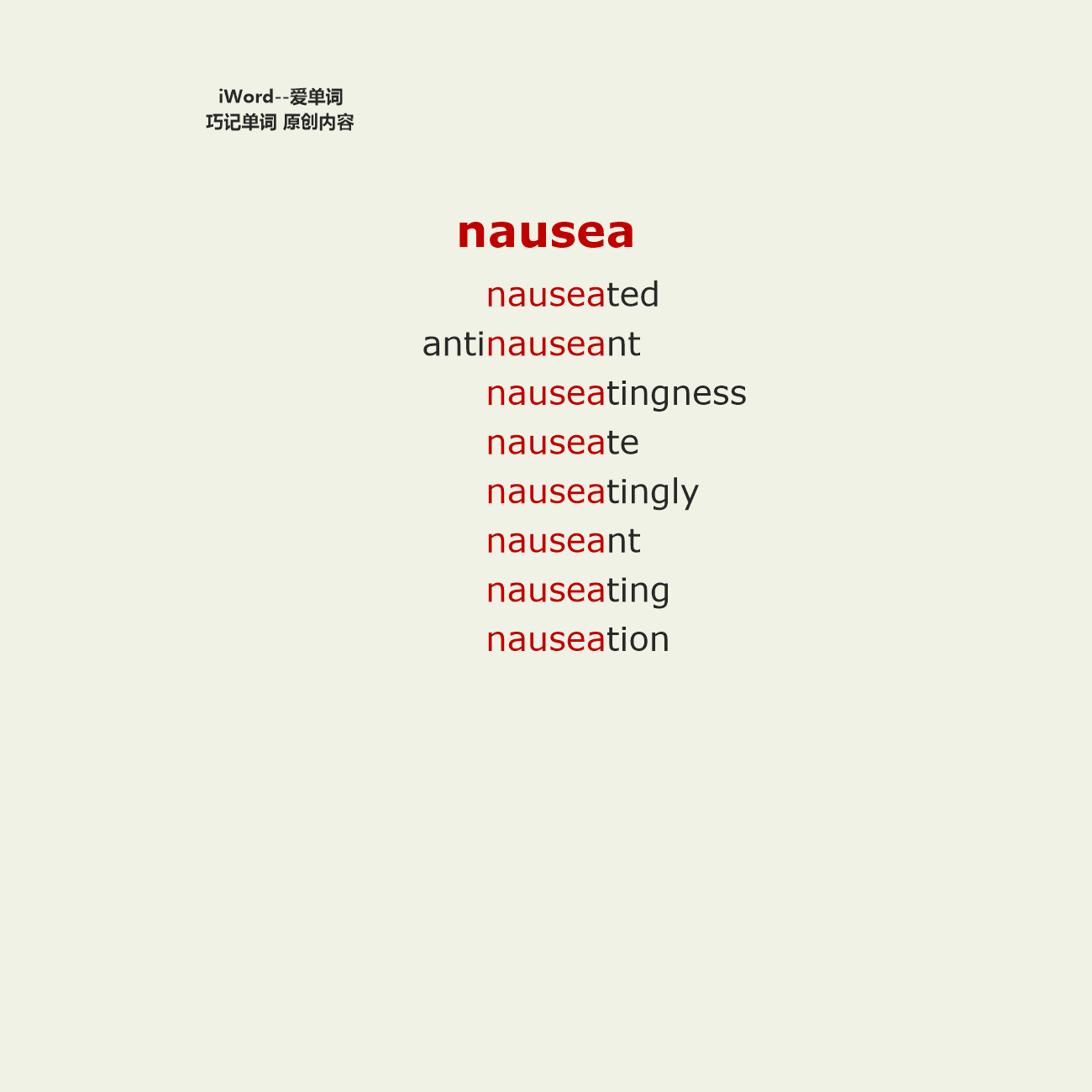 iWord--爱单词
巧记单词 原创内容

nausea

nauseated
antinauseant
nauseatingness
nauseate
nauseatingly
nauseant
nauseating
nauseation